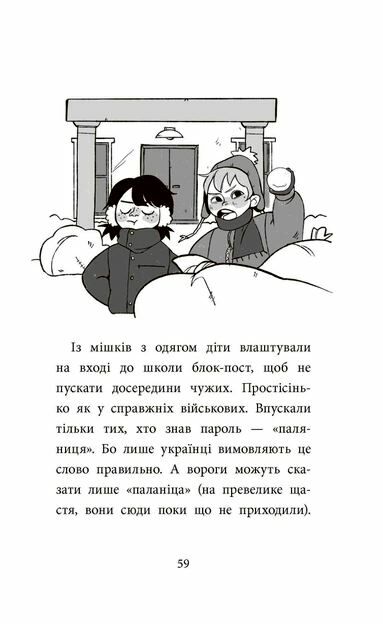 Із мішків з одягом діти влаштували на вході до школи блок-пост, щоб не пускати досередини чужих. Простісінько як у справжніх військових. Впускали тільки тих, хто знав пароль — «паляниця». Бо лише українці вимовляють це слово правильно. А вороги можуть сказати лише «паланіца» (на превелике щастя, вони сюди поки що не приходили).

59